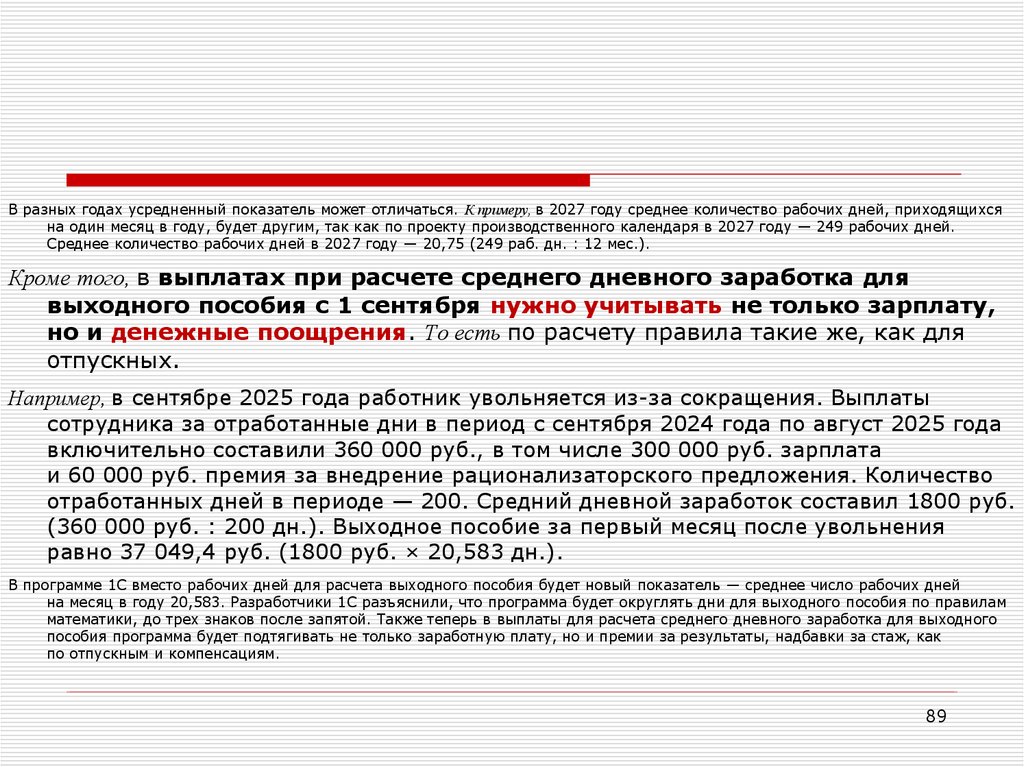 В разных годах усредненный показатель может отличаться. К примеру, в 2027 году среднее количество рабочих дней, приходящихся на один месяц в году, будет другим, так как по проекту производственного календаря в 2027 году — 249 рабочих дней. Среднее количество рабочих дней в 2027 году — 20,75 (249 раб. дн. : 12 мес.).

Кроме того, в выплатах при расчете среднего дневного заработка для выходного пособия с 1 сентября нужно учитывать не только зарплату, но и денежные поощрения. То есть по расчету правила такие же, как для отпускных.

Например, в сентябре 2025 года работник увольняется из-за сокращения. Выплаты сотрудника за отработанные дни в период с сентября 2024 года по август 2025 года включительно составили 360 000 руб., в том числе 300 000 руб. зарплата и 60 000 руб. премия за внедрение рационализаторского предложения. Количество отработанных дней в периоде — 200. Средний дневной заработок составил 1800 руб. (360 000 руб. : 200 дн.). Выходное пособие за первый месяц после увольнения равно 37 049,4 руб. (1800 руб. × 20,583 дн.).

В программе 1С вместо рабочих дней для расчета выходного пособия будет новый показатель — среднее число рабочих дней на месяц в году 20,583. Разработчики 1С разъяснили, что программа будет округлять дни для выходного пособия по правилам математики, до трех знаков после запятой. Также теперь в выплаты для расчета среднего дневного заработка для выходного пособия программа будет подтягивать не только заработную плату, но и премии за результаты, надбавки за стаж, как по отпускным и компенсациям.

89